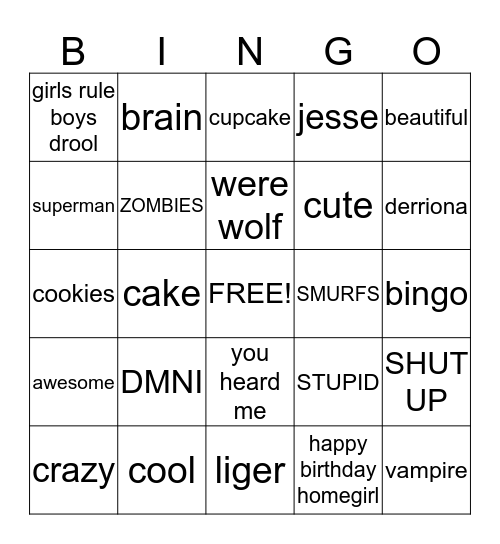 | B | I | N | G | O |
|---|---|---|---|---|
| girls rule boys drool | brain | cupcake | jesse | beautiful |
| superman | ZOMBIES | were wolf | cute | derriona |
| cookies | cake | FREE! | SMURFS | bingo |
| awesome | DMNI | you heard me | STUPID | SHUT UP |
| crazy | cool | liger | happy birthday homegirl | vampire |